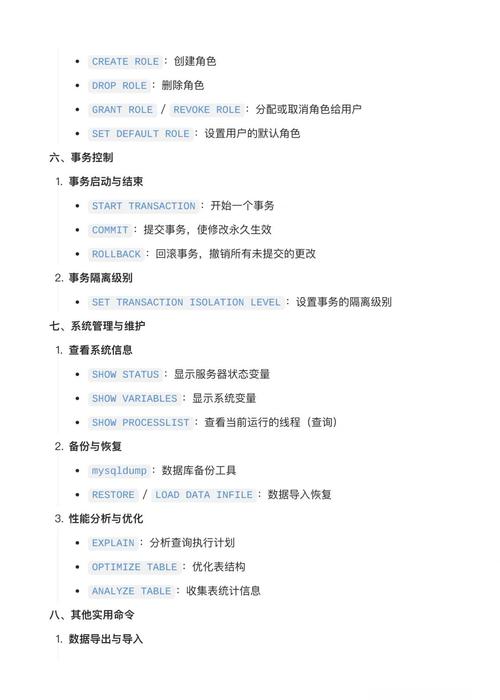 - CREATE ROLE：创建角色
- DROP ROLE：删除角色
- GRANT ROLE / REVOKE ROLE：分配或取消角色给用户
- SET DEFAULT ROLE：设置用户的默认角色

六、事务控制

1. 事务启动与结束
- START TRANSACTION：开始一个事务
- COMMIT：提交事务，使修改永久生效
- ROLLBACK：回滚事务，撤销所有未提交的更改

2. 事务隔离级别
- SET TRANSACTION ISOLATION LEVEL：设置事务的隔离级别

七、系统管理与维护

1. 查看系统信息
- SHOW STATUS：显示服务器状态变量
- SHOW VARIABLES：显示系统变量
- SHOW PROCESSLIST：查看当前运行的线程（查询）

2. 备份与恢复
- mysqldump：数据库备份工具
- RESTORE / LOAD DATA INFILE：数据导入恢复

3. 性能分析与优化
- EXPLAIN：分析查询执行计划
- OPTIMIZE TABLE：优化表结构
- ANALYZE TABLE：收集表统计信息

八、其他实用命令

1. 数据导出与导入